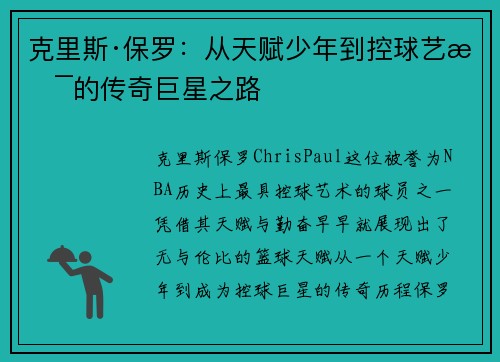 克里斯·保罗：从天赋少年到控球艺æ ¯的传奇巨星之路

克里斯保罗ChrisPaul这位被誉为NBA历史上最具控球艺术的球员之一凭借其天赋与勤奋早早就展现出了无与伦比的篮球天赋从一个天赋少年到成为控球巨星的传奇历程保罗